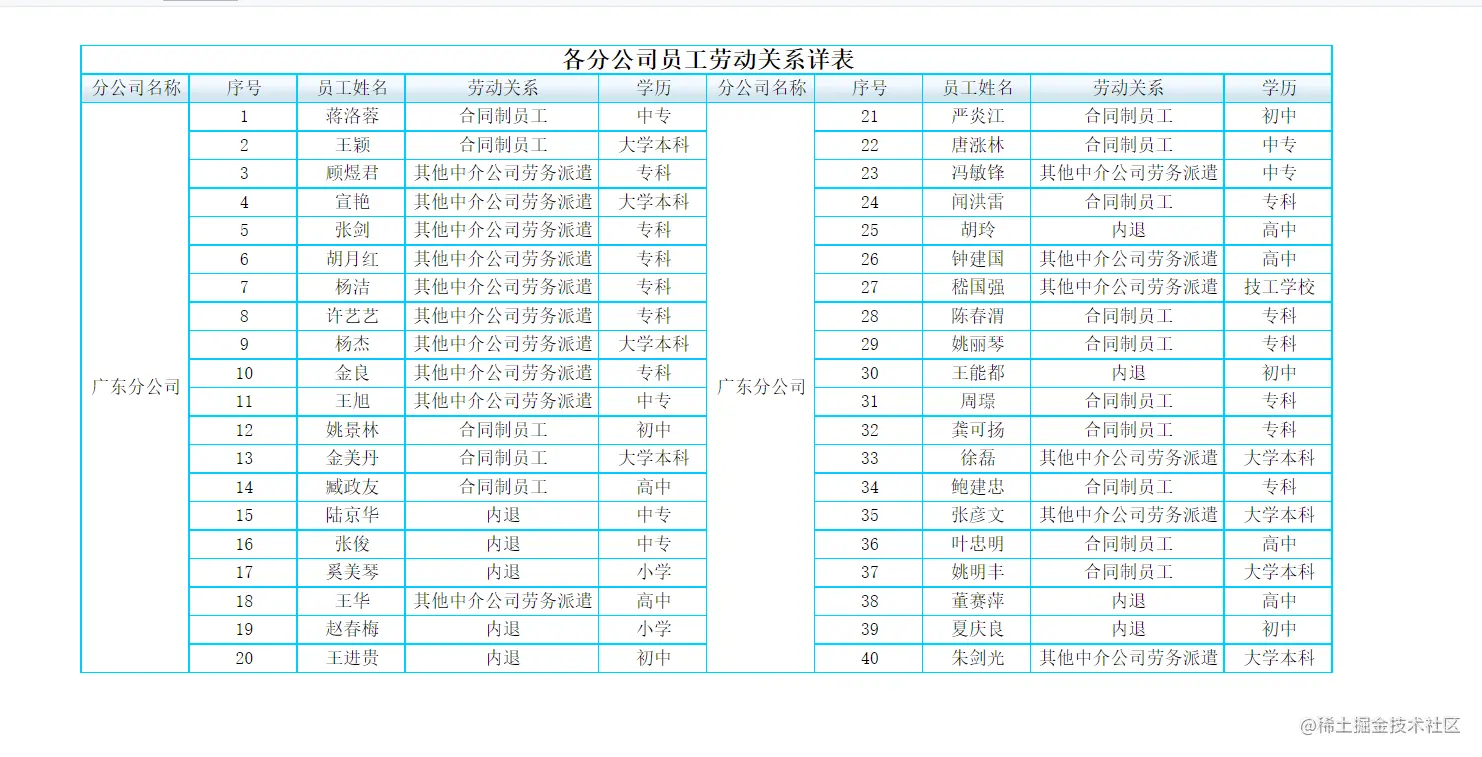 各分公司员工劳动关系详表

| 分公司名称 | 序号 | 员工姓名 | 劳动关系 | 学历 | 分公司名称 | 序号 | 员工姓名 | 劳动关系 | 学历 |
|---|---|---|---|---|---|---|---|---|---|
| 广东分公司 | 1 | 蒋洛蓉 | 合同制员工 | 中专 | 广东分公司 | 21 | 严炎江 | 合同制员工 | 初中 |
| | 2 | 王颖 | 合同制员工 | 大学本科 | | 22 | 唐涨林 | 合同制员工 | 中专 |
| | 3 | 顾煜君 | 其他中介公司劳务派遣 | 专科 | | 23 | 冯敏锋 | 其他中介公司劳务派遣 | 中专 |
| | 4 | 宣艳 | 其他中介公司劳务派遣 | 大学本科 | | 24 | 闻洪雷 | 合同制员工 | 专科 |
| | 5 | 张剑 | 其他中介公司劳务派遣 | 专科 | | 25 | 胡玲 | 内退 | 高中 |
| | 6 | 胡月红 | 其他中介公司劳务派遣 | 专科 | | 26 | 钟建国 | 其他中介公司劳务派遣 | 高中 |
| | 7 | 杨洁 | 其他中介公司劳务派遣 | 专科 | | 27 | 嵇国强 | 其他中介公司劳务派遣 | 技工学校 |
| | 8 | 许艺艺 | 其他中介公司劳务派遣 | 专科 | | 28 | 陈春渭 | 合同制员工 | 专科 |
| | 9 | 杨杰 | 其他中介公司劳务派遣 | 大学本科 | | 29 | 姚丽琴 | 合同制员工 | 专科 |
| | 10 | 金良 | 其他中介公司劳务派遣 | 专科 | | 30 | 王能都 | 内退 | 初中 |
| | 11 | 王旭 | 其他中介公司劳务派遣 | 中专 | | 31 | 周璟 | 合同制员工 | 专科 |
| | 12 | 姚景林 | 合同制员工 | 初中 | | 32 | 龚可扬 | 合同制员工 | 专科 |
| | 13 | 金美丹 | 合同制员工 | 大学本科 | | 33 | 徐磊 | 其他中介公司劳务派遣 | 大学本科 |
| | 14 | 臧政友 | 合同制员工 | 高中 | | 34 | 鲍建忠 | 合同制员工 | 专科 |
| | 15 | 陆京华 | 内退 | 中专 | | 35 | 张彦文 | 其他中介公司劳务派遣 | 大学本科 |
| | 16 | 张俊 | 内退 | 中专 | | 36 | 叶忠明 | 合同制员工 | 高中 |
| | 17 | 奚美琴 | 内退 | 小学 | | 37 | 姚明丰 | 合同制员工 | 大学本科 |
| | 18 | 王华 | 其他中介公司劳务派遣 | 高中 | | 38 | 董赛萍 | 内退 | 高中 |
| | 19 | 赵春梅 | 内退 | 小学 | | 39 | 夏庆良 | 内退 | 初中 |
| | 20 | 王进贵 | 内退 | 初中 | | 40 | 朱剑光 | 其他中介公司劳务派遣 | 大学本科 |

@稀土掘金技术社区